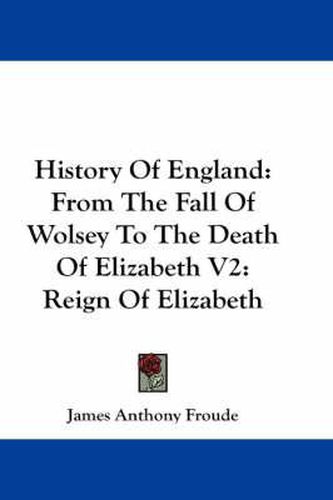 History Of England: From The Fall Of Wolsey To The Death Of Elizabeth V2: Reign Of Elizabeth

James Anthony Froude